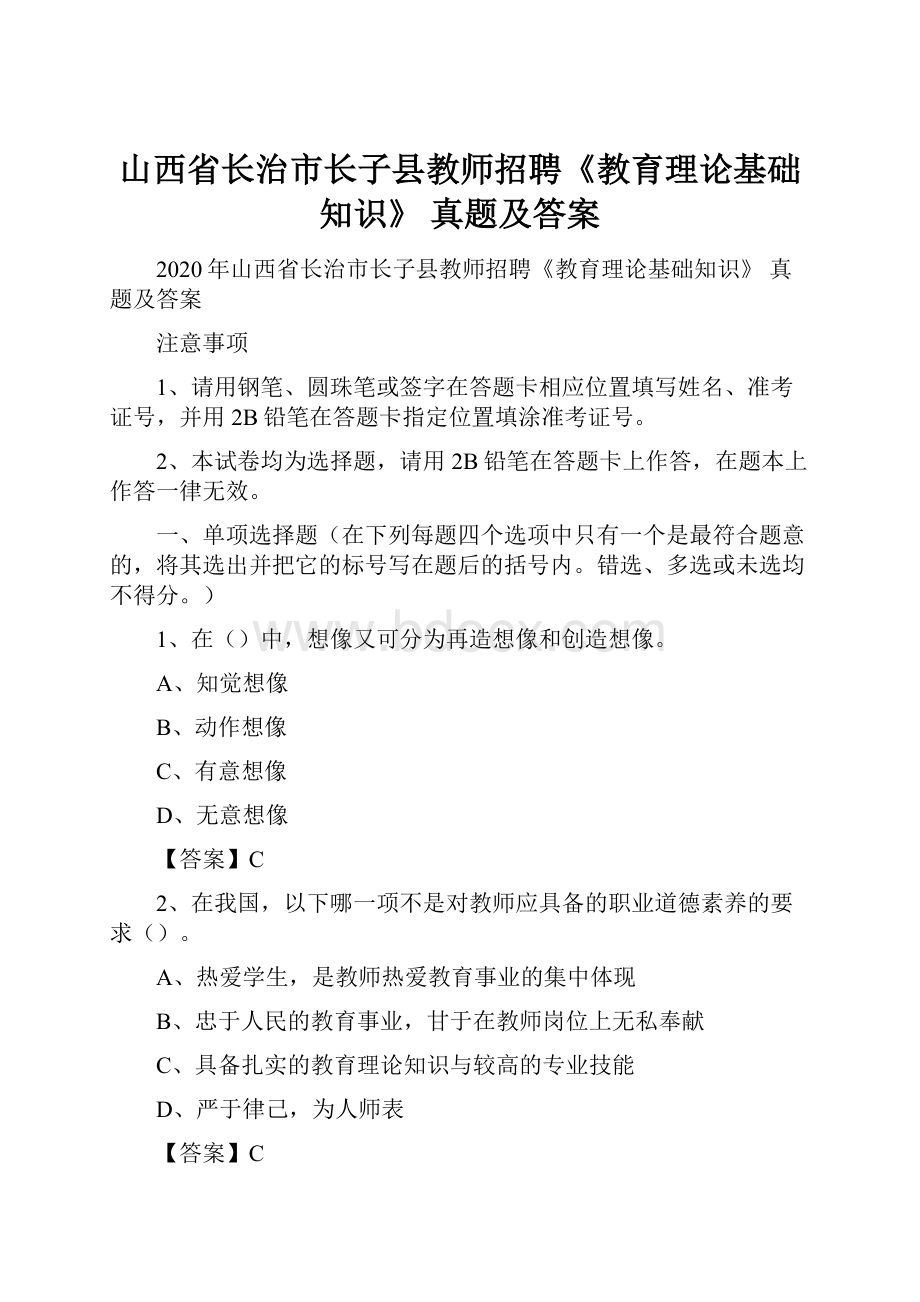 山西省长治市长子县教师招聘《教育理论基础知识》 真题及答案

2020年山西省长治市长子县教师招聘《教育理论基础知识》 真题及答案

注意事项

1、请用钢笔、圆珠笔或签字在答题卡相应位置填写姓名、准考证号，并用2B铅笔在答题卡指定位置填涂准考证号。

2、本试卷均为选择题，请用2B铅笔在答题卡上作答，在题本上作答一律无效。

一、单项选择题（在下列每题四个选项中只有一个是最符合题意的，将其选出并把它的标号写在题后的括号内。错选、多选或未选均不得分。）

www.bdocx.com

1、在（）中，想像又可分为再造想像和创造想像。

A、知觉想像

B、动作想像

C、有意想像

D、无意想像

【答案】C

2、在我国，以下哪一项不是对教师应具备的职业道德素养的要求（）。

A、热爱学生，是教师热爱教育事业的集中体现

B、忠于人民的教育事业，甘于在教师岗位上无私奉献

C、具备扎实的教育理论知识与较高的专业技能

D、严于律己，为人师表

【答案】C